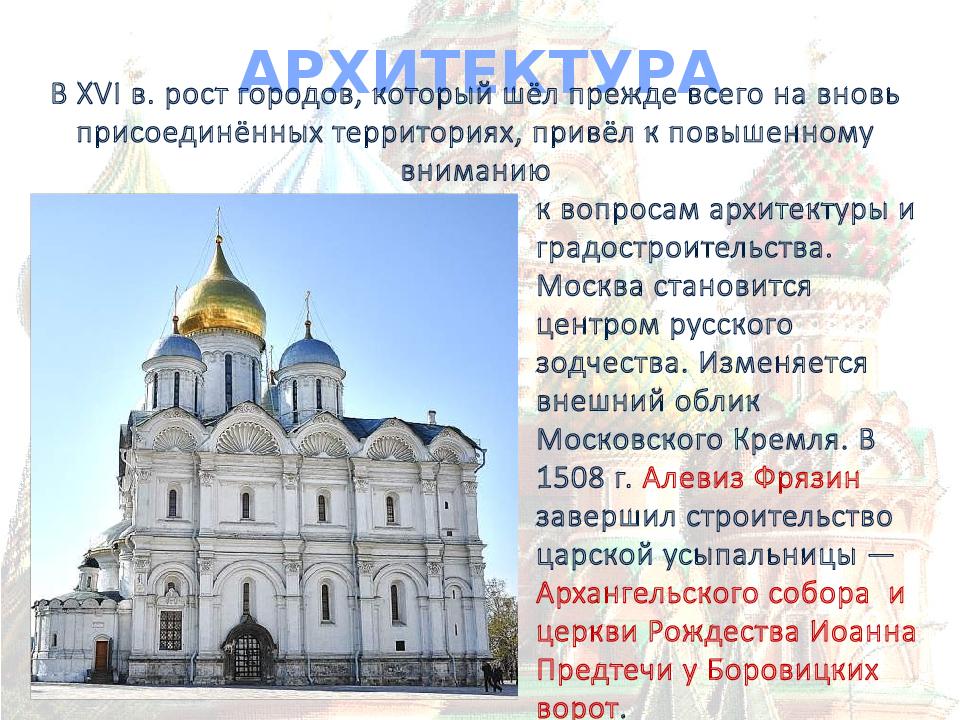 АРХИТЕКТУРА

В XVI в. рост городов, который шёл прежде всего на вновь присоединённых территориях, привёл к повышенному вниманию к вопросам архитектуры и градостроительства. Москва становится центром русского зодчества. Изменяется внешний облик Московского Кремля. В 1508 г. Алевиз Фрязин завершил строительство царской усыпальницы — Архангельского собора и церкви Рождества Иоанна Предтечи у Боровицких ворот.